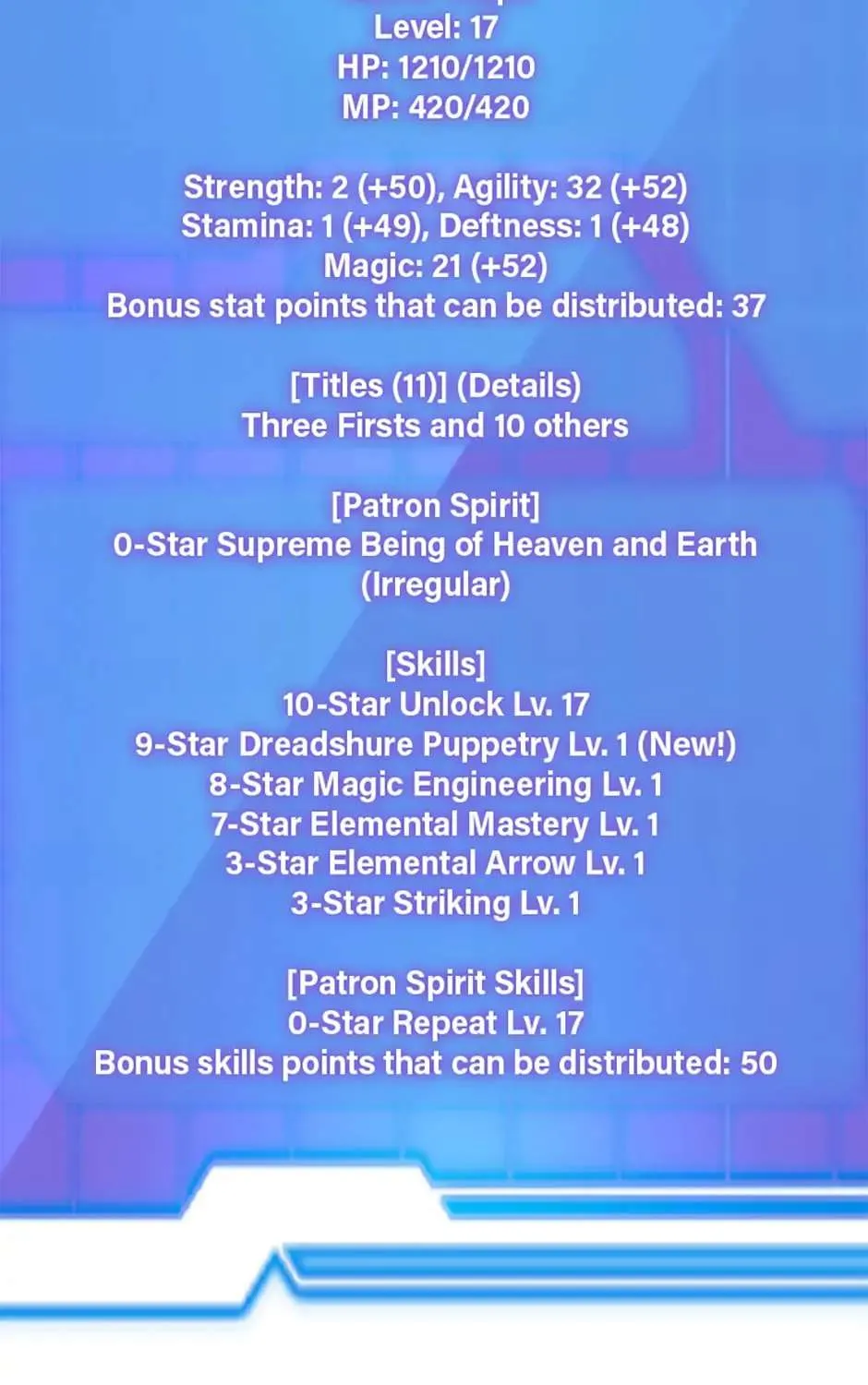 Level: 17
HP: 1210/1210
MP: 420/420

Strength: 2 (+50), Agility: 32 (+52)
Stamina: 1 (+49), Deftness: 1 (+48)
Magic: 21 (+52)
Bonus stat points that can be distributed: 37

[Titles (11)] (Details)
Three Firsts and 10 others

[Patron Spirit]
0-Star Supreme Being of Heaven and Earth (Irregular)

[Skills]
10-Star Unlock Lv. 17
9-Star Dreadshure Puppetry Lv. 1 (New!)
8-Star Magic Engineering Lv. 1
7-Star Elemental Mastery Lv. 1
3-Star Elemental Arrow Lv. 1
3-Star Striking Lv. 1

[Patron Spirit Skills]
0-Star Repeat Lv. 17
Bonus skills points that can be distributed: 50